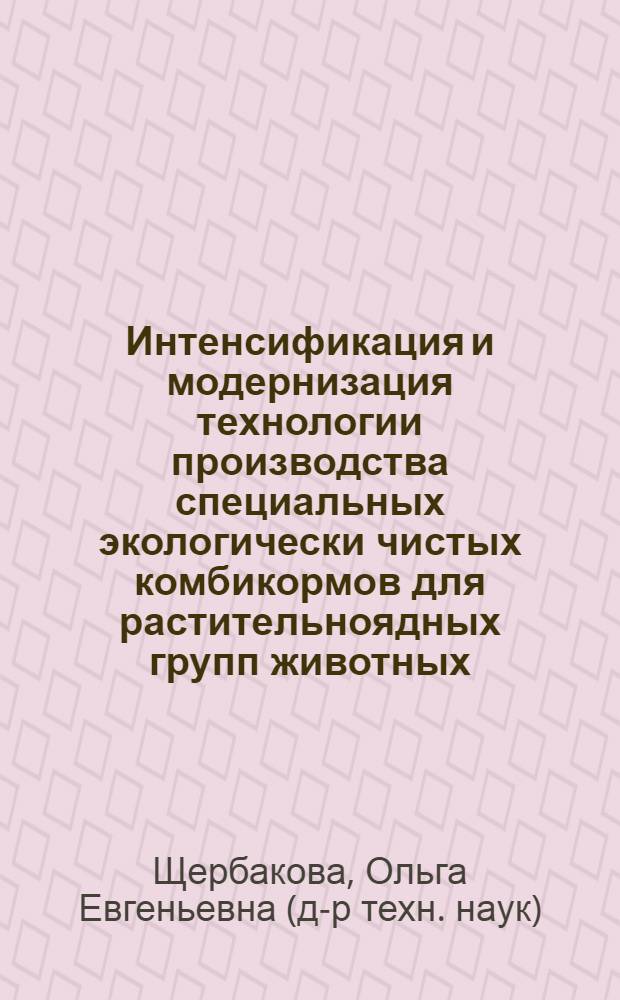 Интенсификация и модернизация технологии производства специальных экологически чистых комбикормов для растительноядных групп животных

Щербакова, Ольга Евгеньевна (д-р техн. наук)